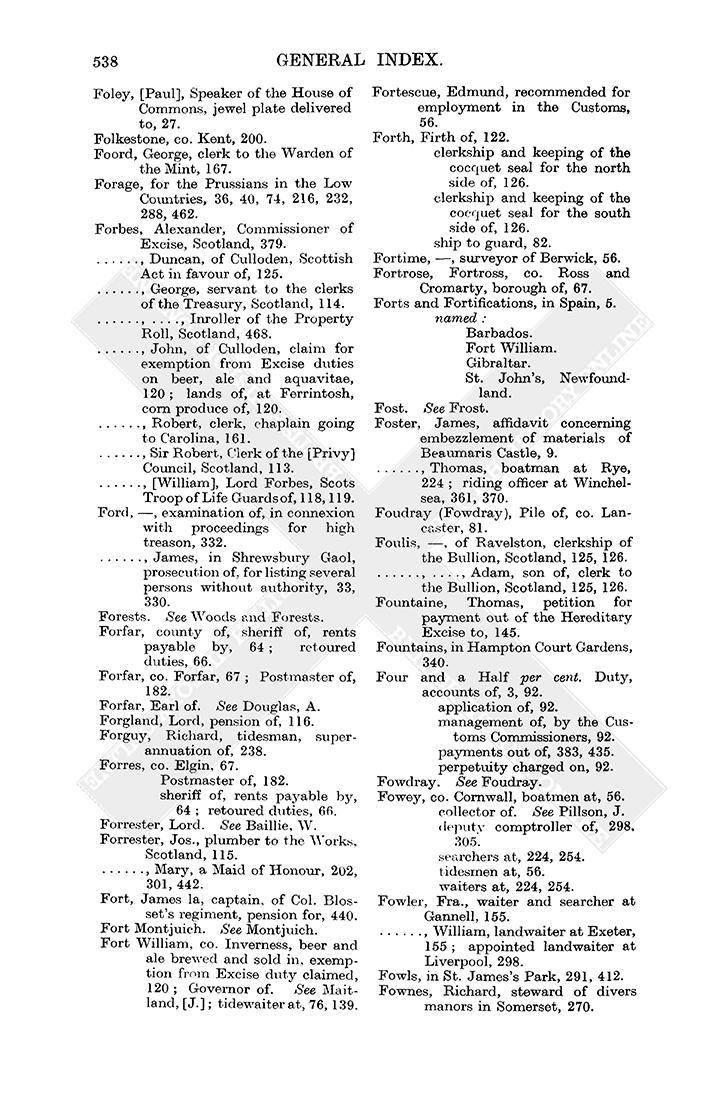 538 GENERAL INDEX.

Foley, [Paul], Speaker of the House of Commons, jewel plate delivered to, 27.
Folkestone, co. Kent, 200.
Foord, George, clerk to the Warden of the Mint, 167.
Forage, for the Prussians in the Low Countries, 36, 40, 74, 216, 232, 288, 462.
Forbes, Alexander, Commissioner of Excise, Scotland, 379.
......, Duncan, of Culloden, Scottish Act in favour of, 125.
......, George, servant to the clerks of the Treasury, Scotland, 114.
......, ...., Inroller of the Property Roll, Scotland, 468.
......, John, of Culloden, claim for exemption from Excise duties on beer, ale and aquavitae, 120; lands of, at Ferrintosh, corn produce of, 120.
......, Robert, clerk, chaplain going to Carolina, 161.
......, Sir Robert, Clerk of the [Privy] Council, Scotland, 113.
......, [William], Lord Forbes, Scots Troop of Life Guards of, 118, 119.
Ford, —, examination of, in connexion with proceedings for high treason, 332.
......, James, in Shrewsbury Gaol, prosecution of, for listing several persons without authority, 33, 330.
Forests. See Woods and Forests.
Forfar, county of, sheriff of, rents payable by, 64; retoured duties, 66.
Forfar, co. Forfar, 67; Postmaster of, 182.
Forfar, Earl of. See Douglas, A.
Forgland, Lord, pension of, 116.
Forguy, Richard, tidesman, superannuation of, 238.
Forres, co. Elgin, 67.
Postmaster of, 182.
sheriff of, rents payable by, 64; retoured duties, 66.
Forrester, Lord. See Baillie, W.
Forrester, Jos., plumber to the Works, Scotland, 115.
......, Mary, a Maid of Honour, 202, 301, 442.
Fort, James la, captain, of Col. Blosset's regiment, pension for, 440.
Fort Montjuich. See Montjuich.
Fort William, co. Inverness, beer and ale brewed and sold in, exemption from Excise duty claimed, 120; Governor of. See Maitland, [J.]; tidewaiter at, 76, 139.
Fortescue, Edmund, recommended for employment in the Customs, 56.
Forth, Firth of, 122.
clerkship and keeping of the cocquet seal for the north side of, 126.
clerkship and keeping of the cocquet seal for the south side of, 126.
ship to guard, 82.
Fortime, —, surveyor of Berwick, 56.
Fortrose, Fortross, co. Ross and Cromarty, borough of, 67.
Forts and Fortifications, in Spain, 5.
named:
Barbados.
Fort William.
Gibraltar.
St. John's, Newfoundland.
Fost. See Frost.
Foster, James, affidavit concerning embezzlement of materials of Beaumaris Castle, 9.
......, Thomas, boatman at Rye, 224; riding officer at Winchelsea, 361, 370.
Foudray (Fowdray), Pile of, co. Lancaster, 81.
Foulis, —, of Ravelston, clerkship of the Bullion, Scotland, 125, 126.
......, ...., Adam, son of, clerk to the Bullion, Scotland, 125, 126.
Fountaine, Thomas, petition for payment out of the Hereditary Excise to, 145.
Fountains, in Hampton Court Gardens, 340.
Four and a Half per cent. Duty, accounts of, 3, 92.
application of, 92.
management of, by the Customs Commissioners, 92.
payments out of, 383, 435.
perpetuity charged on, 92.
Fowdray. See Foudray.
Fowey, co. Cornwall, boatmen at, 56.
collector of. See Pillson, J.
deputy comptroller of, 298, 305.
searchers at, 224, 254.
tidesmen at, 56.
waiters at, 224, 254.
Fowler, Fra., waiter and searcher at Gannell, 155.
......, William, landwaiter at Exeter, 155; appointed landwaiter at Liverpool, 298.
Fowls, in St. James's Park, 291, 412.
Fownes, Richard, steward of divers manors in Somerset, 270.